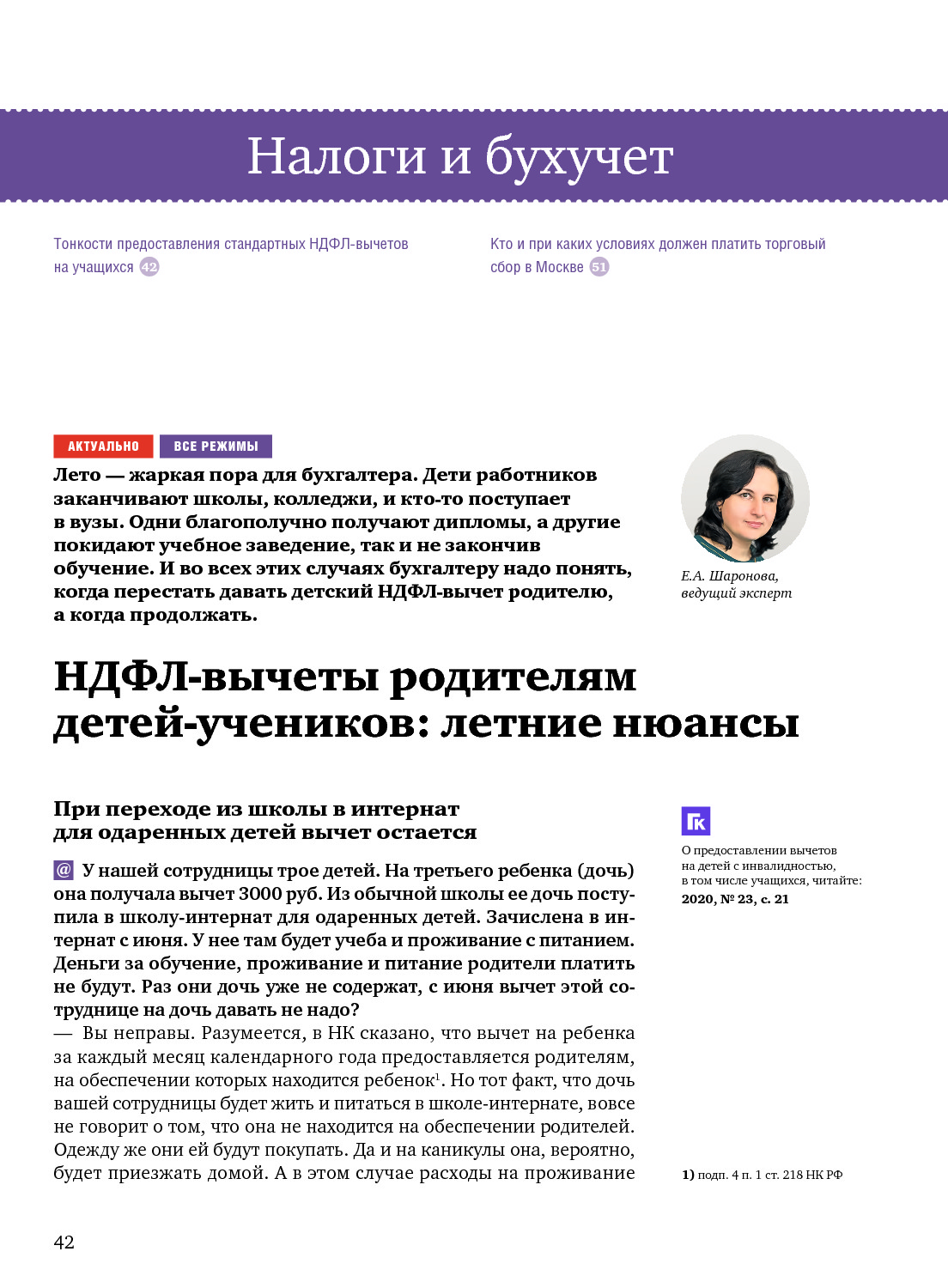 Налоги и бухучет

Тонкости предоставления стандартных НДФЛ-вычетов на учащихся 42

Кто и при каких условиях должен платить торговый сбор в Москве 51

АКТУАЛЬНО ВСЕ РЕЖИМЫ

Лето — жаркая пора для бухгалтера. Дети работников заканчивают школы, колледжи, и кто-то поступает в вузы. Одни благополучно получают дипломы, а другие покидают учебное заведение, так и не закончив обучение. И во всех этих случаях бухгалтеру надо понять, когда перестать давать детский НДФЛ-вычет родителю, а когда продолжать.

Е.А. Шаронова, ведущий эксперт

НДФЛ-вычеты родителям детей-учеников: летние нюансы

При переходе из школы в интернат для одаренных детей вычет остается

@ У нашей сотрудницы трое детей. На третьего ребенка (дочь) она получала вычет 3000 руб. Из обычной школы ее дочь поступила в школу-интернат для одаренных детей. Зачислена в интернат с июня. У нее там будет учеба и проживание с питанием. Деньги за обучение, проживание и питание родители платить не будут. Раз они дочь уже не содержат, с июня вычет этой сотруднице на дочь давать не надо?

— Вы неправы. Разумеется, в НК сказано, что вычет на ребенка за каждый месяц календарного года предоставляется родителям, на обеспечении которых находится ребенок$^1$. Но тот факт, что дочь вашей сотрудницы будет жить и питаться в школе-интернате, вовсе не говорит о том, что она не находится на обеспечении родителей. Одежду же они ей будут покупать. Да и на каникулы она, вероятно, будет приезжать домой. А в этом случае расходы на проживание

ГК

О предоставлении вычетов на детей с инвалидностью, в том числе учащихся, читайте: 2020, № 23, с. 21

1) подп. 4 п. 1 ст. 218 НК РФ

42